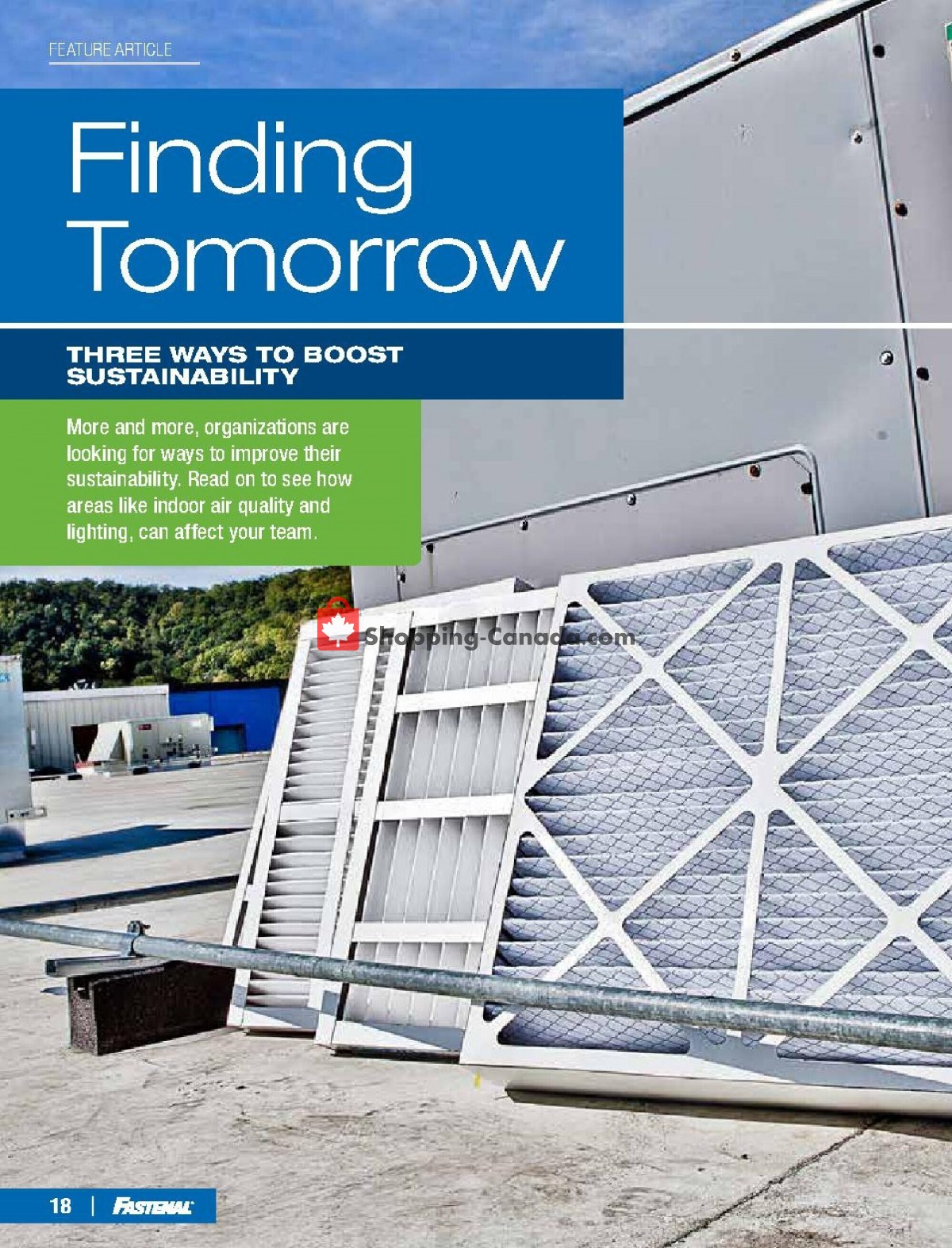 FEATURE ARTICLE

Finding Tomorrow

THREE WAYS TO BOOST SUSTAINABILITY

More and more, organizations are looking for ways to improve their sustainability. Read on to see how areas like indoor air quality and lighting, can affect your team.

Shopping-Canada.com

18 | FASTENAL